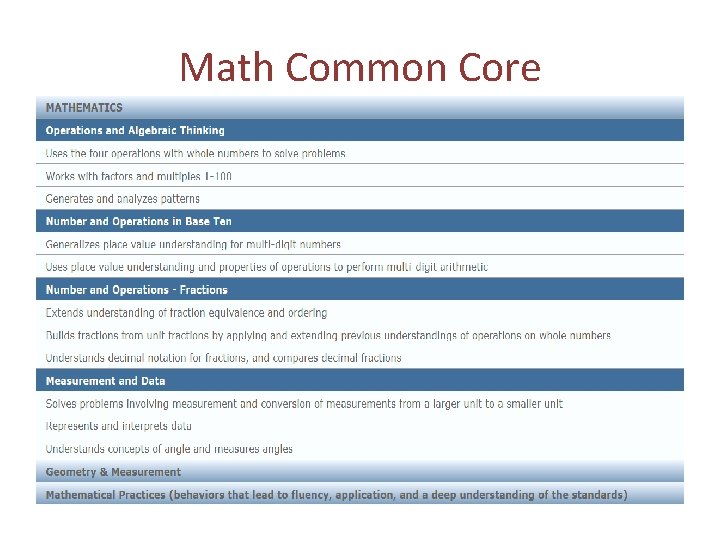 Math Common Core

MATHEMATICS

Operations and Algebraic Thinking

Uses the four operations with whole numbers to solve problems

Works with factors and multiples 1-100

Generates and analyzes patterns

Number and Operations in Base Ten

Generalizes place value understanding for multi-digit numbers

Uses place value understanding and properties of operations to perform multi digit arithmetic

Number and Operations - Fractions

Extends understanding of fraction equivalence and ordering

Builds fractions from unit fractions by applying and extending previous understandings of operations on whole numbers

Understands decimal notation for fractions, and compares decimal fractions

Measurement and Data

Solves problems involving measurement and conversion of measurements from a larger unit to a smaller unit

Represents and interprets data

Understands concepts of angle and measures angles

Geometry & Measurement

Mathematical Practices (behaviors that lead to fluency, application, and a deep understanding of the standards)